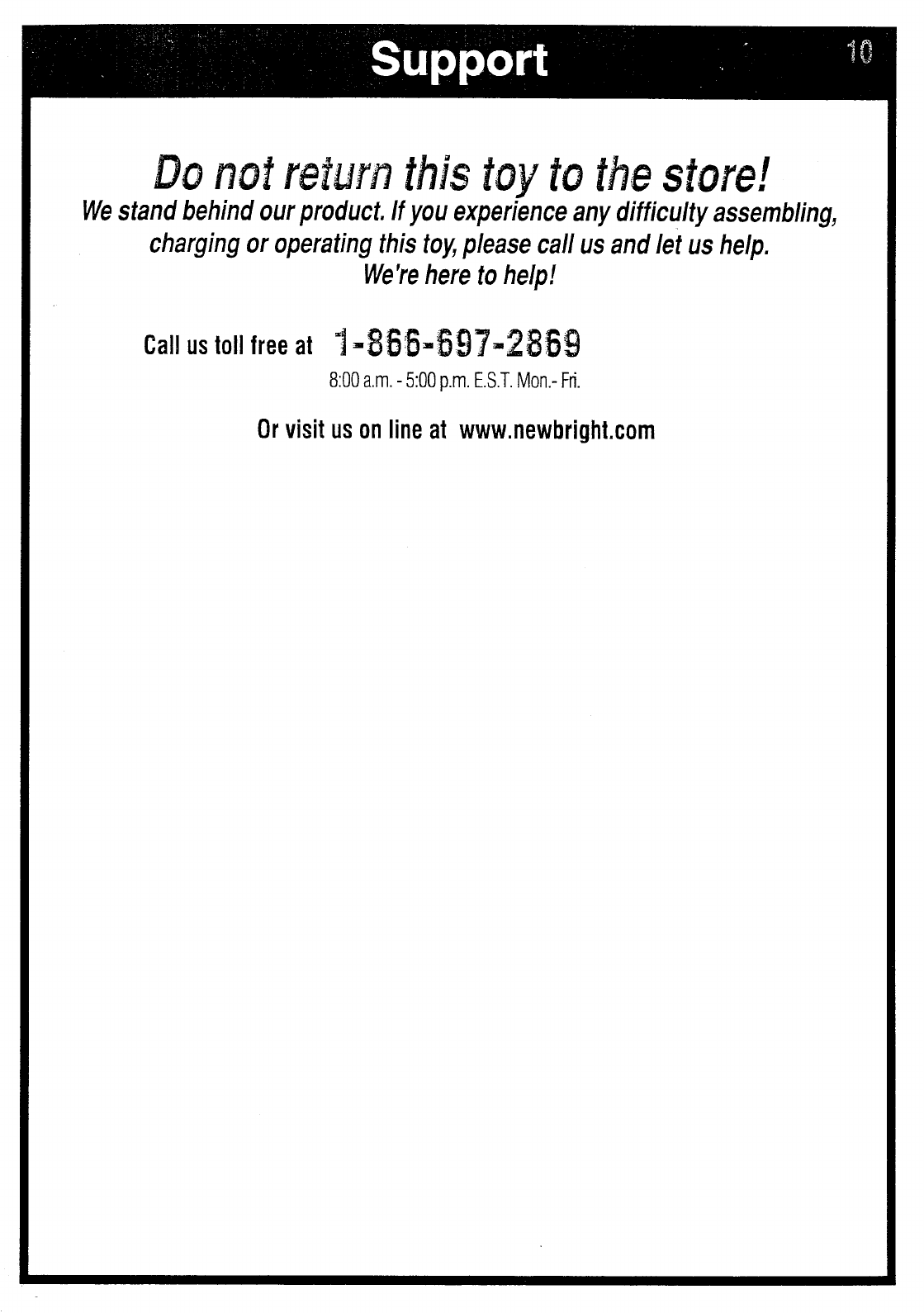 Support

10

Do not return this toy to the store!

We stand behind our product. If you experience any difficulty assembling, charging or operating this toy, please call us and let us help. We're here to help!

Call us toll free at 1-866-697-2869

8:00 a.m. - 5:00 p.m. E.S.T. Mon.- Fri.

Or visit us on line at www.newbright.com